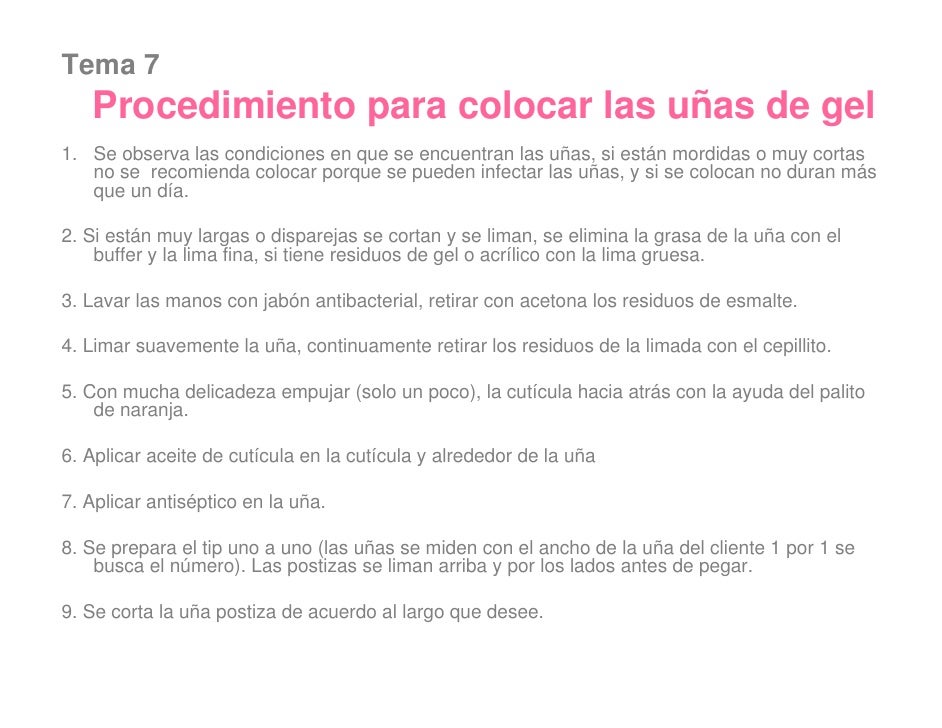 Tema 7
Procedimiento para colocar las uñas de gel

1. Se observa las condiciones en que se encuentran las uñas, si están mordidas o muy cortas no se recomienda colocar porque se pueden infectar las uñas, y si se colocan no duran más que un día.

2. Si están muy largas o disparejas se cortan y se liman, se elimina la grasa de la uña con el buffer y la lima fina, si tiene residuos de gel o acrílico con la lima gruesa.

3. Lavar las manos con jabón antibacterial, retirar con acetona los residuos de esmalte.

4. Limar suavemente la uña, continuamente retirar los residuos de la limada con el cepillito.

5. Con mucha delicadeza empujar (solo un poco), la cutícula hacia atrás con la ayuda del palito de naranja.

6. Aplicar aceite de cutícula en la cutícula y alrededor de la uña

7. Aplicar antiséptico en la uña.

8. Se prepara el tip uno a uno (las uñas se miden con el ancho de la uña del cliente 1 por 1 se busca el número). Las postizas se liman arriba y por los lados antes de pegar.

9. Se corta la uña postiza de acuerdo al largo que desee.